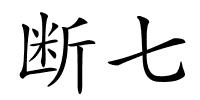 断七